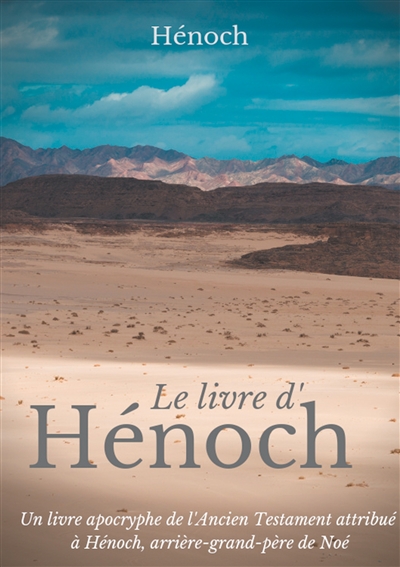 Hénoch

Le livre d'
Hénoch

Un livre apocryphe de l'Ancien Testament attribué à Hénoch, arrière-grand-père de Noé